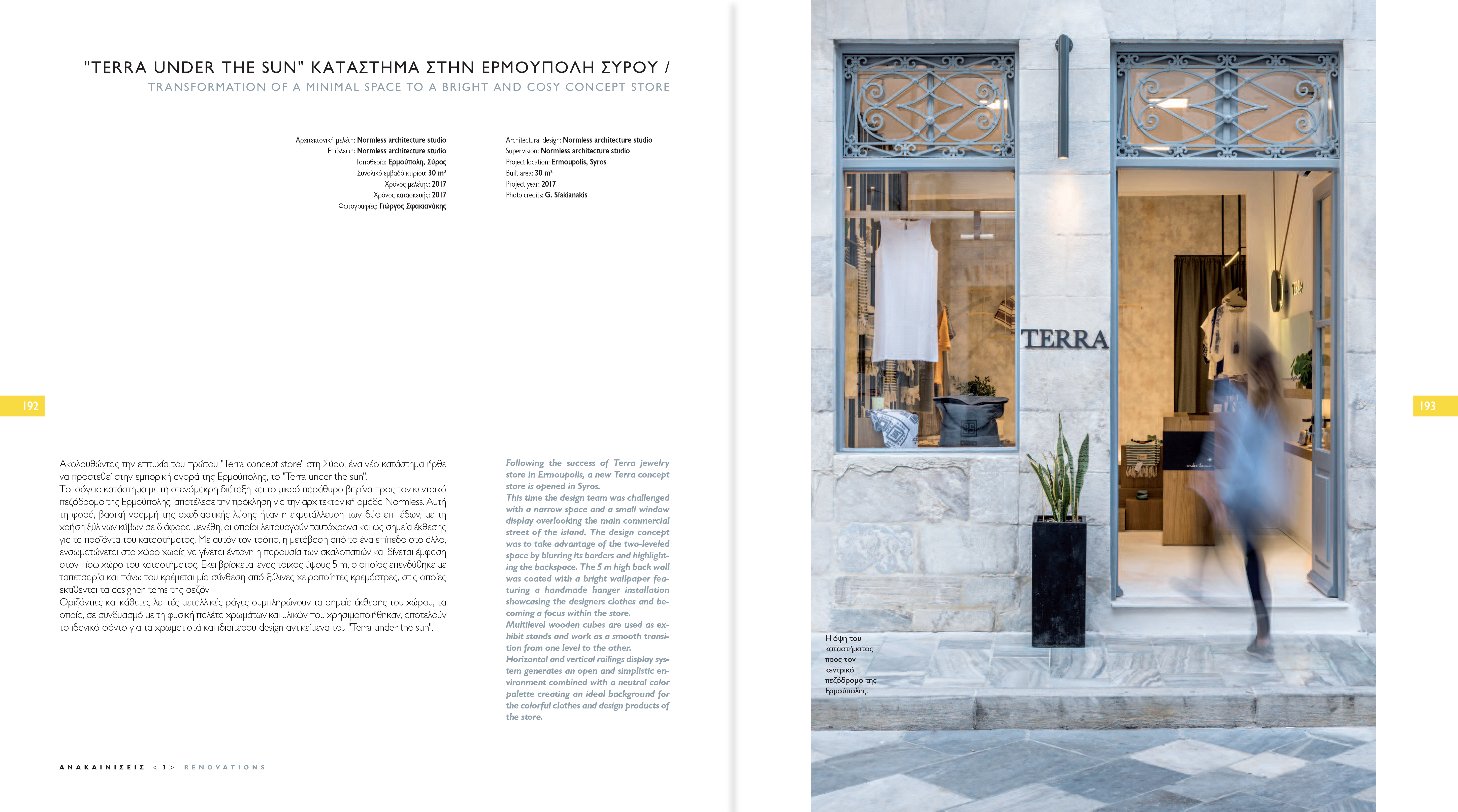 "TERRA UNDER THE SUN" ΚΑΤΑΣΤΗΜΑ ΣΤΗΝ ΕΡΜΟΥΠΟΛΗ ΣΥΡΟΥ /
TRANSFORMATION OF A MINIMAL SPACE TO A BRIGHT AND COSY CONCEPT STORE

Αρχιτεκτονική μελέτη: Normless architecture studio
Επίβλεψη: Normless architecture studio
Τοποθεσία: Ερμούπολη, Σύρος
Συνολικό εμβαδό κτιρίου: 30 m²
Χρόνος μελέτης: 2017
Χρόνος κατασκευής: 2017
Φωτογραφίες: Γιώργος Σφακιανάκης

Architectural design: Normless architecture studio
Supervision: Normless architecture studio
Project location: Ermoupolis, Syros
Built area: 30 m²
Project year: 2017
Photo credits: G. Sfakianakis

192

Ακολουθώντας την επιτυχία του πρώτου "Terra concept store" στη Σύρο, ένα νέο κατάστημα ήρθε να προστεθεί στην εμπορική αγορά της Ερμούπολης, το "Terra under the sun".
Το ισόγειο κατάστημα με τη στενόμακρη διάταξη και το μικρό παράθυρο βιτρίνα προς τον κεντρικό πεζόδρομο της Ερμούπολης, αποτέλεσε την πρόκληση για την αρχιτεκτονική ομάδα Normless. Αυτή τη φορά, βασική γραμμή της σχεδιαστικής λύσης ήταν η εκμετάλλευση των δύο επιπέδων, με τη χρήση ξύλινων κύβων σε διάφορα μεγέθη, οι οποίοι λειτουργούν ταυτόχρονα και ως σημεία έκθεσης για τα προϊόντα του καταστήματος. Με αυτόν τον τρόπο, η μετάβαση από το ένα επίπεδο στο άλλο, ενσωματώνεται στο χώρο χωρίς να γίνεται έντονη η παρουσία των σκαλοπατιών και δίνεται έμφαση στον πίσω χώρο του καταστήματος. Εκεί βρίσκεται ένας τοίχος ύψους 5 m, ο οποίος επενδύθηκε με ταπετσαρία και πάνω του κρέμεται μία σύνθεση από ξύλινες χειροποίητες κρεμάστρες, στις οποίες εκτίθενται τα designer items της σεζόν.
Οριζόντιες και κάθετες λεπτές μεταλλικές ράγες συμπληρώνουν τα σημεία έκθεσης του χώρου, τα οποία, σε συνδυασμό με τη φυσική παλέτα χρωμάτων και υλικών που χρησιμοποιήθηκαν, αποτελούν το ιδανικό φόντο για τα χρωματιστά και ιδιαίτερου design αντικείμενα του "Terra under the sun".

Following the success of Terra jewelry store in Ermoupolis, a new Terra concept store is opened in Syros.
This time the design team was challenged with a narrow space and a small window display overlooking the main commercial street of the island. The design concept was to take advantage of the two-leveled space by blurring its borders and highlighting the backspace. The 5 m high back wall was coated with a bright wallpaper featuring a handmade hanger installation showcasing the designers clothes and becoming a focus within the store.
Multilevel wooden cubes are used as exhibit stands and work as a smooth transition from one level to the other.
Horizontal and vertical railings display system generates an open and simplistic environment combined with a neutral color palette creating an ideal background for the colorful clothes and design products of the store.

ΑΝΑΚΑΙΝΙΣΕΙΣ <3> RENOVATIONS

TERRA

Η όψη του καταστήματος προς τον κεντρικό πεζόδρομο της Ερμούπολης.

193